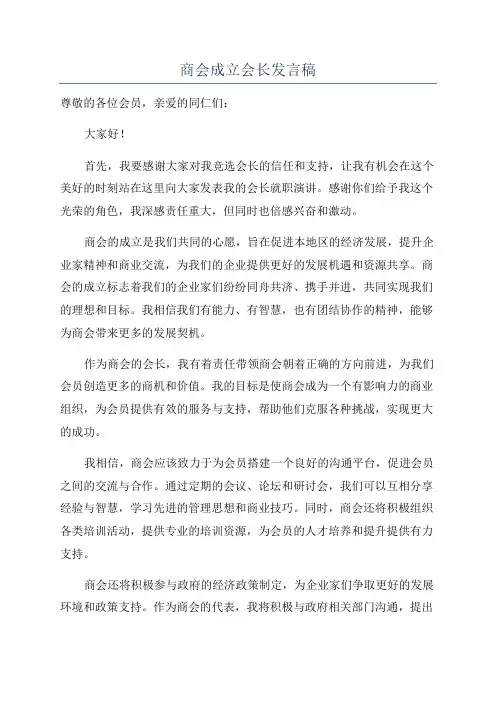 商会成立会长发言稿

尊敬的各位会员，亲爱的同仁们：

大家好！

首先，我要感谢大家对我竞选会长的信任和支持，让我有机会在这个美好的时刻站在这里向大家发表我的会长就职演讲。感谢你们给予我这个光荣的角色，我深感责任重大，但同时也倍感兴奋和激动。

商会的成立是我们共同的心愿，旨在促进本地区的经济发展，提升企业家精神和商业交流，为我们的企业提供更好的发展机遇和资源共享。商会的成立标志着我们的企业家们纷纷同舟共济、携手并进，共同实现我们的理想和目标。我相信我们有能力、有智慧，也有团结协作的精神，能够为商会带来更多的发展契机。

作为商会的会长，我有着责任带领商会朝着正确的方向前进，为我们会员创造更多的商机和价值。我的目标是使商会成为一个有影响力的商业组织，为会员提供有效的服务与支持，帮助他们克服各种挑战，实现更大的成功。

我相信，商会应该致力于为会员搭建一个良好的沟通平台，促进会员之间的交流与合作。通过定期的会议、论坛和研讨会，我们可以互相分享经验与智慧，学习先进的管理思想和商业技巧。同时，商会还将积极组织各类培训活动，提供专业的培训资源，为会员的人才培养和提升提供有力支持。

商会还将积极参与政府的经济政策制定，为企业家们争取更好的发展环境和政策支持。作为商会的代表，我将积极与政府相关部门沟通，提出